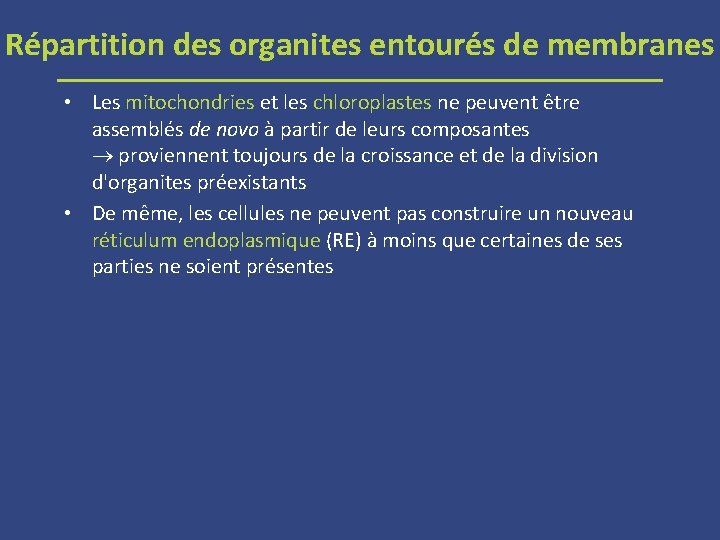 Répartition des organites entourés de membranes

• Les mitochondries et les chloroplastes ne peuvent être assemblés de novo à partir de leurs composantes $\rightarrow$ proviennent toujours de la croissance et de la division d'organites préexistants

• De même, les cellules ne peuvent pas construire un nouveau réticulum endoplasmique (RE) à moins que certaines de ses parties ne soient présentes